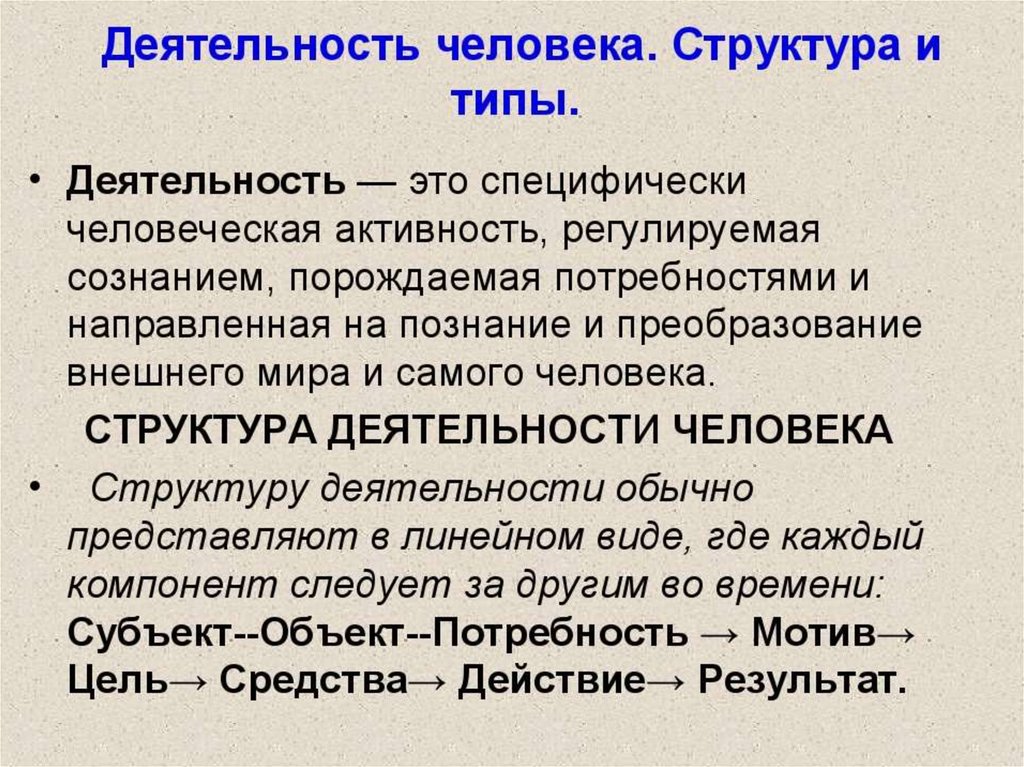 Деятельность человека. Структура и типы.

• Деятельность — это специфически человеческая активность, регулируемая сознанием, порождаемая потребностями и направленная на познание и преобразование внешнего мира и самого человека.

СТРУКТУРА ДЕЯТЕЛЬНОСТИ ЧЕЛОВЕКА

• Структуру деятельности обычно представляют в линейном виде, где каждый компонент следует за другим во времени: Субъект--Объект--Потребность → Мотив→ Цель→ Средства→ Действие→ Результат.